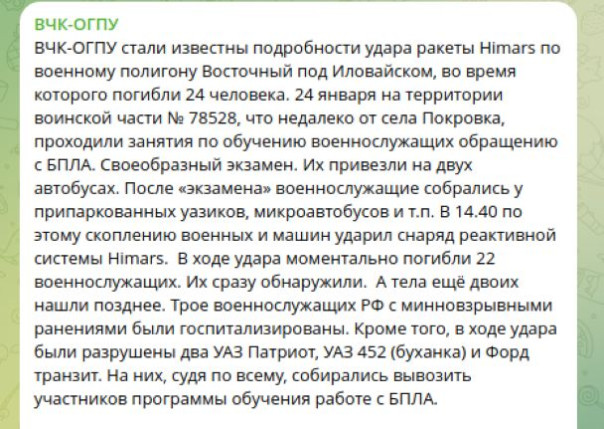 ВЧК-ОГПУ

ВЧК-ОГПУ стали известны подробности удара ракеты Himars по военному полигону Восточный под Иловайском, во время которого погибли 24 человека. 24 января на территории воинской части № 78528, что недалеко от села Покровка, проходили занятия по обучению военнослужащих обращению с БПЛА. Своеобразный экзамен. Их привезли на двух автобусах. После «экзамена» военнослужащие собрались у припаркованных уазиков, микроавтобусов и т.п. В 14.40 по этому скоплению военных и машин ударил снаряд реактивной системы Himars. В ходе удара моментально погибли 22 военнослужащих. Их сразу обнаружили. А тела ещё двоих нашли позднее. Трое военнослужащих РФ с минновзрывными ранениями были госпитализированы. Кроме того, в ходе удара были разрушены два УАЗ Патриот, УАЗ 452 (буханка) и Форд транзит. На них, судя по всему, собирались вывозить участников программы обучения работе с БПЛА.